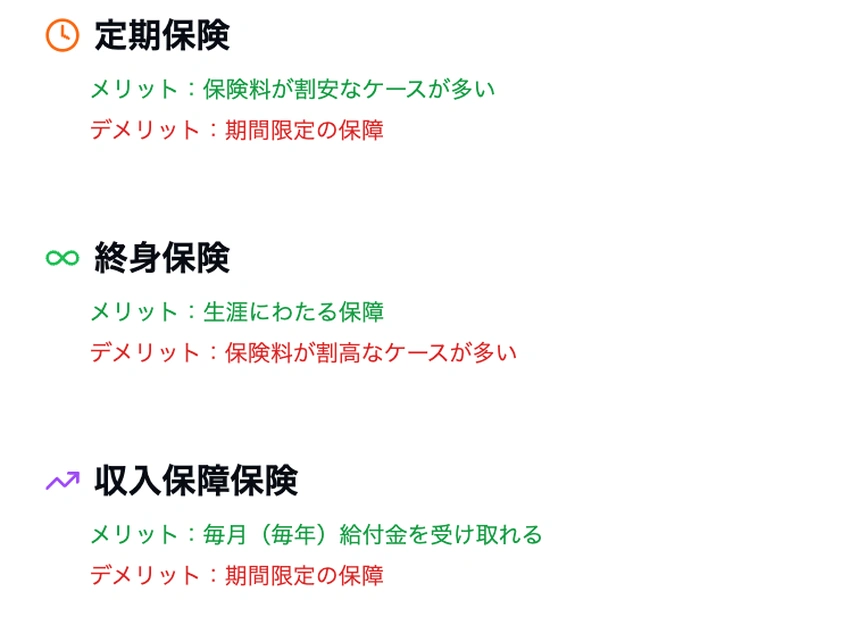 定期保険

メリット：保険料が割安なケースが多い

デメリット：期間限定の保障

終身保険

メリット：生涯にわたる保障

デメリット：保険料が割高なケースが多い

収入保障保険

メリット：毎月（毎年）給付金を受け取れる

デメリット：期間限定の保障